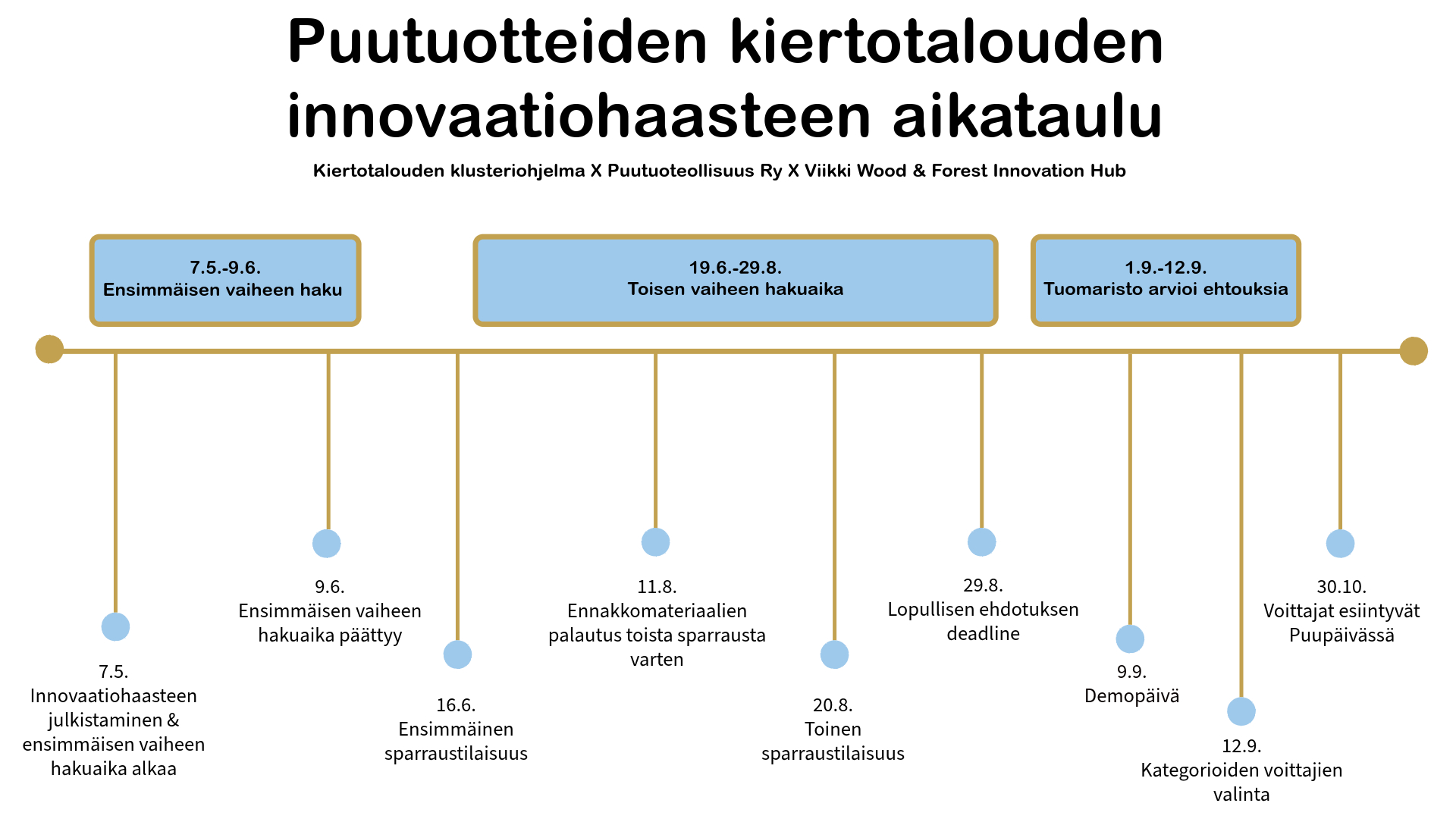 Puutuotteiden kiertotalouden innovaatiohaasteen aikataulu

Kiertotalouden klusteriohjelma X Puutuoteollisuus Ry X Viikki Wood & Forest Innovation Hub

7.5.-9.6.
Ensimmäisen vaiheen haku

19.6.-29.8.
Toisen vaiheen hakuaika

1.9.-12.9.
Tuomaristo arvioi ehtouksia

7.5.
Innovaatiohaasteen julkistaminen & ensimmäisen vaiheen hakuaika alkaa

9.6.
Ensimmäisen vaiheen hakuaika päättyy

16.6.
Ensimmäinen sparraustilaisuus

11.8.
Ennakkomateriaalien palautus toista sparrausta varten

20.8.
Toinen sparraustilaisuus

29.8.
Lopullisen ehdotuksen deadline

9.9.
Demopäivä

12.9.
Kategorioiden voittajien valinta

30.10.
Voittajat esiintyvät Puupäivässä